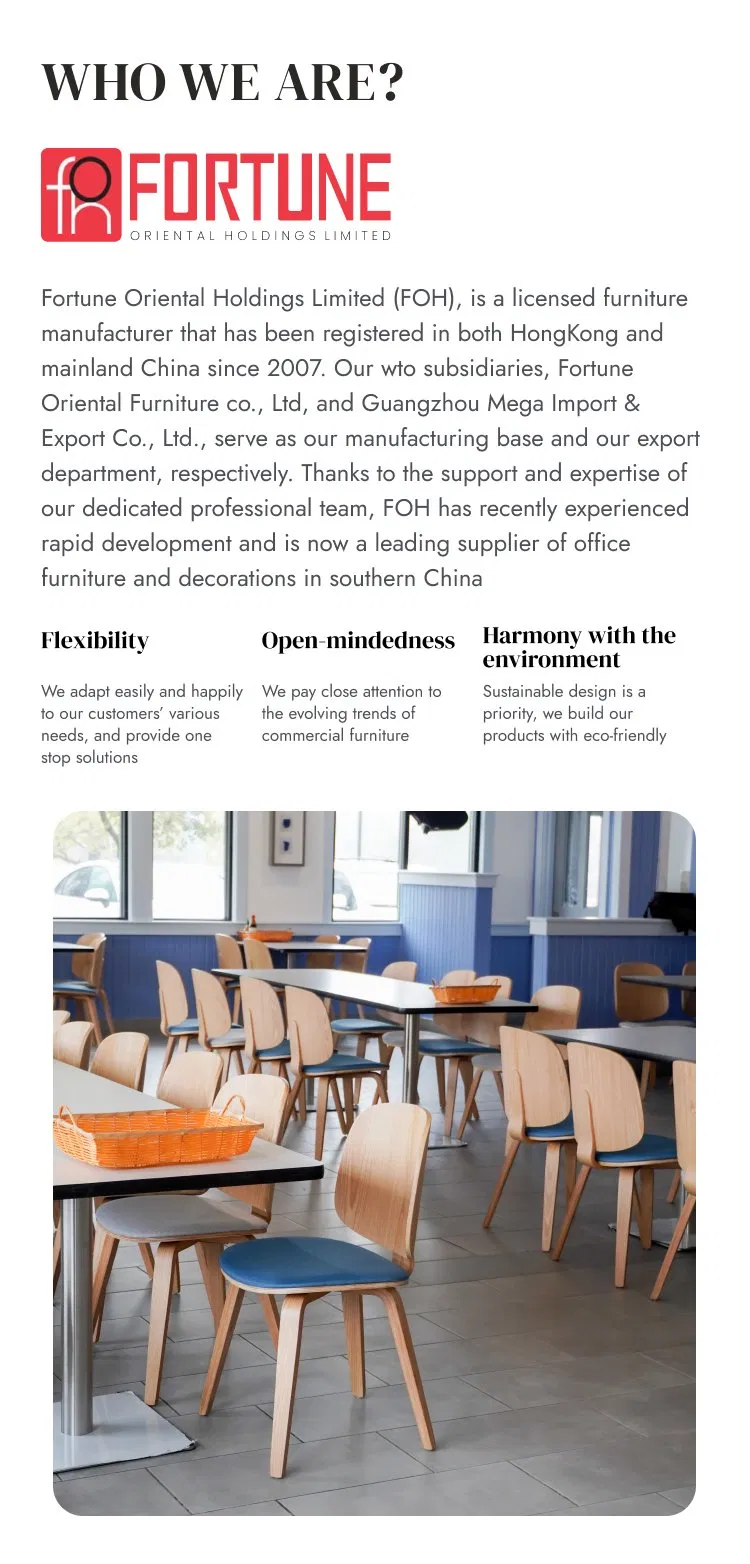 WHO WE ARE?

FORTUNE
ORIENTAL HOLDINGS LIMITED

Fortune Oriental Holdings Limited (FOH), is a licensed furniture manufacturer that has been registered in both HongKong and mainland China since 2007. Our wto subsidiaries, Fortune Oriental Furniture co., Ltd, and Guangzhou Mega Import & Export Co., Ltd., serve as our manufacturing base and our export department, respectively. Thanks to the support and expertise of our dedicated professional team, FOH has recently experienced rapid development and is now a leading supplier of office furniture and decorations in southern China

Flexibility

We adapt easily and happily to our customers' various needs, and provide one stop solutions

Open-mindedness

We pay close attention to the evolving trends of commercial furniture

Harmony with the environment

Sustainable design is a priority, we build our products with eco-friendly